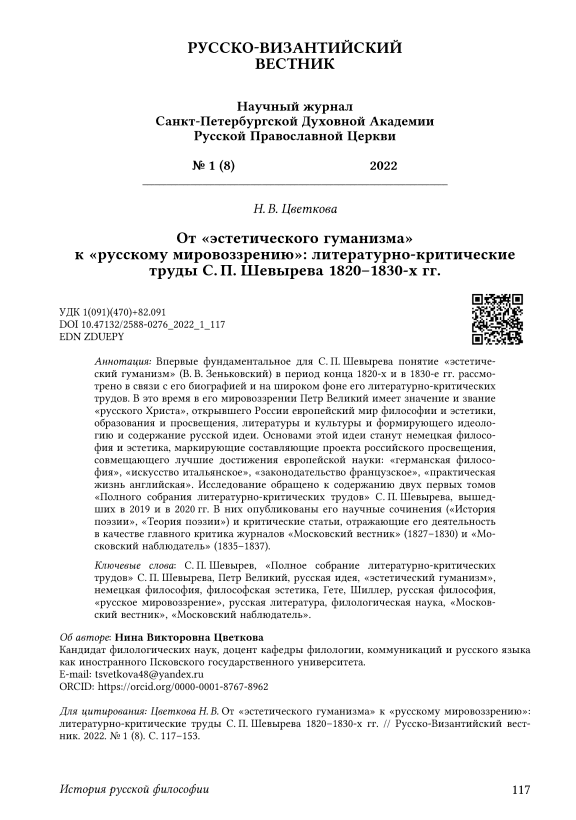 РУССКО-ВИЗАНТИЙСКИЙ ВЕСТНИК

Научный журнал
Санкт-Петербургской Духовной Академии
Русской Православной Церкви

№ 1 (8) 2022

Н. В. Цветкова

От «эстетического гуманизма» к «русскому мировоззрению»: литературно-критические труды С. П. Шевырева 1820–1830-х гг.

УДК 1(091)(470)+82.091
DOI 10.47132/2588-0276_2022_1_117
EDN ZDUEPY

Аннотация: Впервые фундаментальное для С. П. Шевырева понятие «эстетический гуманизм» (В. В. Зеньковский) в период конца 1820-х и в 1830-е гг. рассмотрено в связи с его биографией и на широком фоне его литературно-критических трудов. В это время в его мировоззрении Петр Великий имеет значение и звание «русского Христа», открывшего России европейский мир философии и эстетики, образования и просвещения, литературы и культуры и формирующего идеологию и содержание русской идеи. Основами этой идеи станут немецкая философия и эстетика, маркирующие составляющие проекта российского просвещения, совмещающего лучшие достижения европейской науки: «германская философия», «искусство итальянское», «законодательство французское», «практическая жизнь английская». Исследование обращено к содержанию двух первых томов «Полного собрания литературно-критических трудов» С. П. Шевырева, вышедших в 2019 и в 2020 гг. В них опубликованы его научные сочинения («История поэзии», «Теория поэзии») и критические статьи, отражающие его деятельность в качестве главного критика журналов «Московский вестник» (1827–1830) и «Московский наблюдатель» (1835–1837).

Ключевые слова: С. П. Шевырев, «Полное собрание литературно-критических трудов» С. П. Шевырева, Петр Великий, русская идея, «эстетический гуманизм», немецкая философия, философская эстетика, Гете, Шиллер, русская философия, «русское мировоззрение», русская литература, филологическая наука, «Московский вестник», «Московский наблюдатель».

Об авторе: Нина Викторовна Цветкова
Кандидат филологических наук, доцент кафедры филологии, коммуникаций и русского языка как иностранного Псковского государственного университета.
E-mail: tsvetkova48@yandex.ru
ORCID: https://orcid.org/0000-0001-8767-8962

Для цитирования: Цветкова Н. В. От «эстетического гуманизма» к «русскому мировоззрению»: литературно-критические труды С. П. Шевырева 1820–1830-х гг. // Русско-Византийский вестник. 2022. № 1 (8). С. 117–153.

История русской философии 117